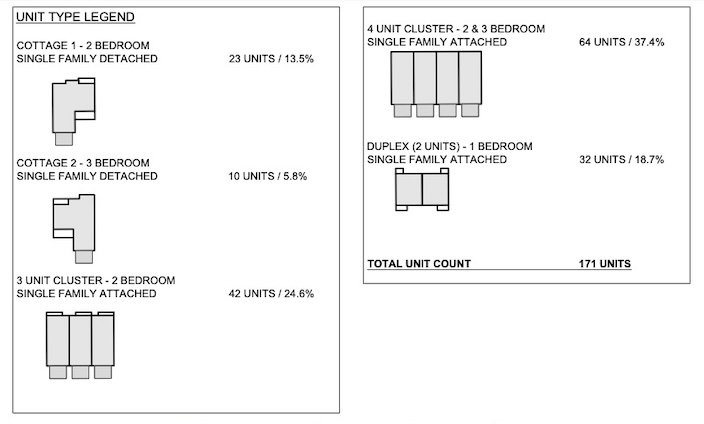 UNIT TYPE LEGEND

COTTAGE 1 - 2 BEDROOM
SINGLE FAMILY DETACHED 23 UNITS / 13.5%

COTTAGE 2 - 3 BEDROOM
SINGLE FAMILY DETACHED 10 UNITS / 5.8%

3 UNIT CLUSTER - 2 BEDROOM
SINGLE FAMILY ATTACHED 42 UNITS / 24.6%

4 UNIT CLUSTER - 2 & 3 BEDROOM
SINGLE FAMILY ATTACHED 64 UNITS / 37.4%

DUPLEX (2 UNITS) - 1 BEDROOM
SINGLE FAMILY ATTACHED 32 UNITS / 18.7%

TOTAL UNIT COUNT 171 UNITS